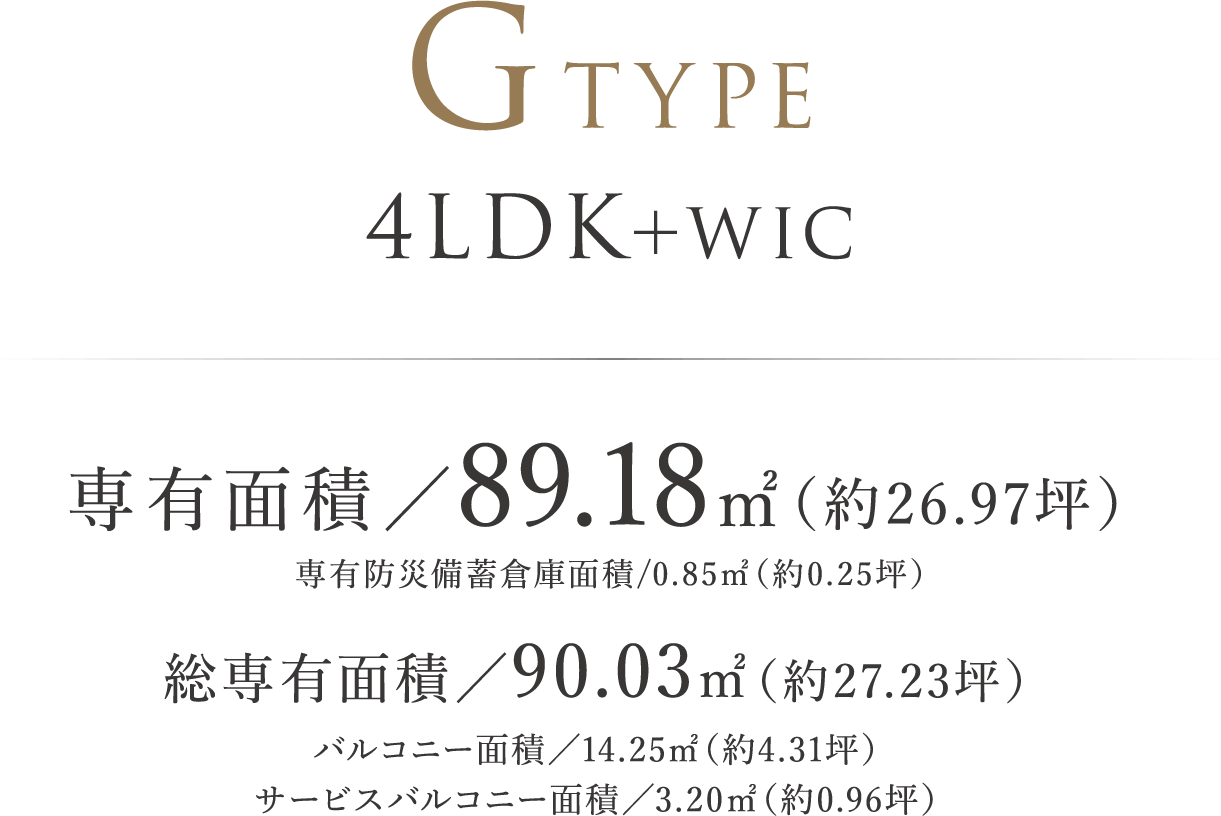 G TYPE

4LDK+WIC

専有面積／89.18㎡（約26.97坪）

専有防災備蓄倉庫面積/0.85㎡（約0.25坪）

総専有面積／90.03㎡（約27.23坪）

バルコニー面積／14.25㎡（約4.31坪）
サービスバルコニー面積／3.20㎡（約0.96坪）